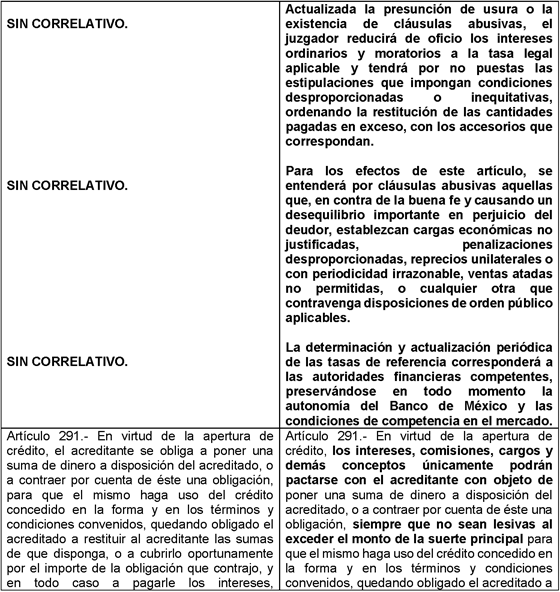 | | |
|---|---|
| SIN CORRELATIVO.<br><br>SIN CORRELATIVO.<br><br>SIN CORRELATIVO. | Actualizada la presunción de usura o la existencia de cláusulas abusivas, el juzgador reducirá de oficio los intereses ordinarios y moratorios a la tasa legal aplicable y tendrá por no puestas las estipulaciones que impongan condiciones desproporcionadas o inequitativas, ordenando la restitución de las cantidades pagadas en exceso, con los accesorios que correspondan.<br><br>Para los efectos de este artículo, se entenderá por cláusulas abusivas aquellas que, en contra de la buena fe y causando un desequilibrio importante en perjuicio del deudor, establezcan cargas económicas no justificadas, penalizaciones desproporcionadas, reprecios unilaterales o con periodicidad irrazonable, ventas atadas no permitidas, o cualquier otra que contravenga disposiciones de orden público aplicables.<br><br>La determinación y actualización periódica de las tasas de referencia corresponderá a las autoridades financieras competentes, preservándose en todo momento la autonomía del Banco de México y las condiciones de competencia en el mercado. |
| Artículo 291.- En virtud de la apertura de crédito, el acreditante se obliga a poner una suma de dinero a disposición del acreditado, o a contraer por cuenta de éste una obligación, para que el mismo haga uso del crédito concedido en la forma y en los términos y condiciones convenidos, quedando obligado el acreditado a restituir al acreditante las sumas de que disponga, o a cubrirlo oportunamente por el importe de la obligación que contrajo, y en todo caso a pagarle los intereses, | Artículo 291.- En virtud de la apertura de crédito, los intereses, comisiones, cargos y demás conceptos únicamente podrán pactarse con el acreditante con objeto de poner una suma de dinero a disposición del acreditado, o a contraer por cuenta de éste una obligación, siempre que no sean lesivas al exceder el monto de la suerte principal para que el mismo haga uso del crédito concedido en la forma y en los términos y condiciones convenidos, quedando obligado el acreditado a |